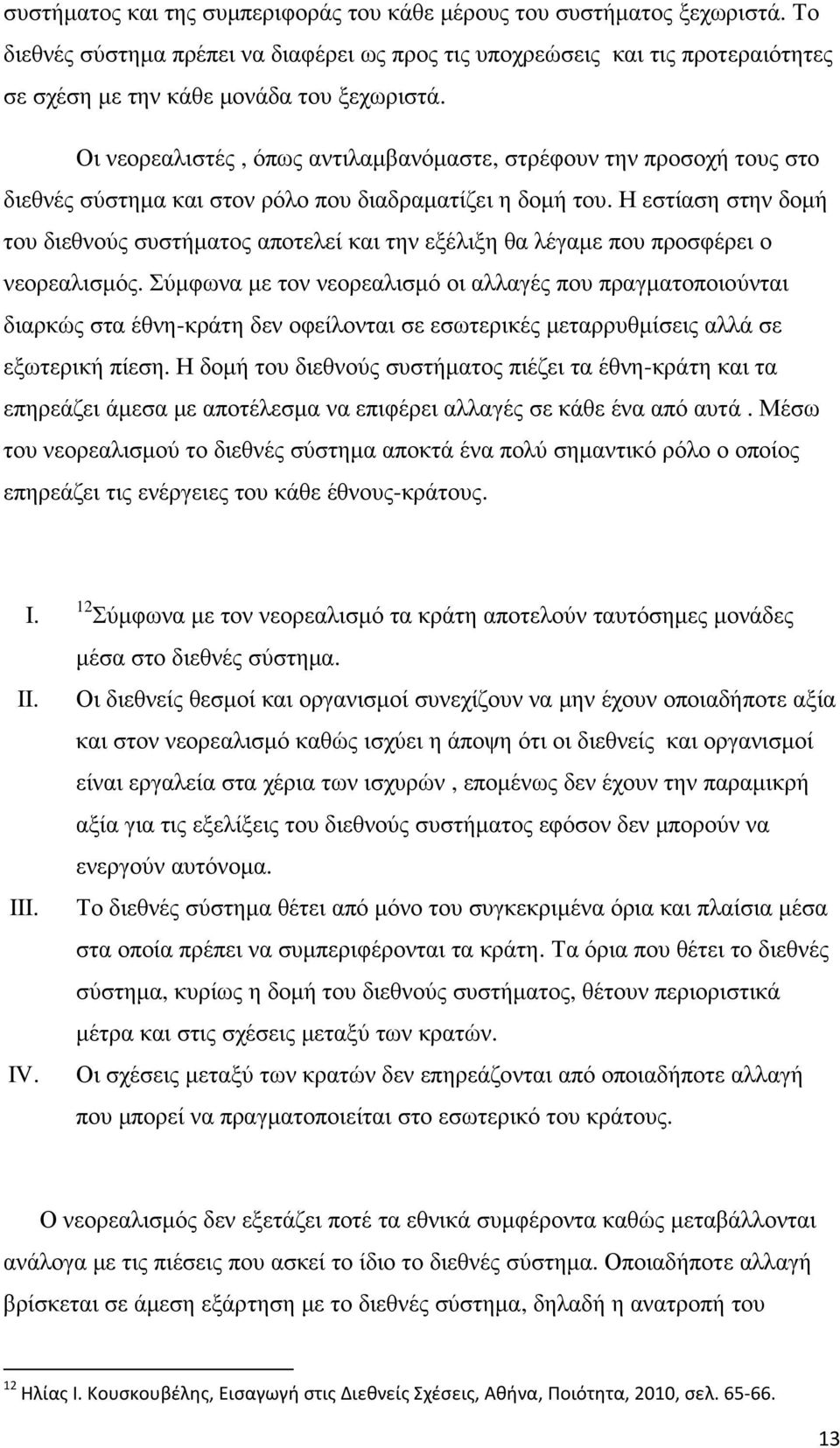 συστήματος και της συμπεριφοράς του κάθε μέρους του συστήματος ξεχωριστά. Το διεθνές σύστημα πρέπει να διαφέρει ως προς τις υποχρεώσεις και τις προτεραιότητες σε σχέση με την κάθε μονάδα του ξεχωριστά.

Οι νεορεαλιστές , όπως αντιλαμβανόμαστε, στρέφουν την προσοχή τους στο διεθνές σύστημα και στον ρόλο που διαδραματίζει η δομή του. Η εστίαση στην δομή του διεθνούς συστήματος αποτελεί και την εξέλιξη θα λέγαμε που προσφέρει ο νεορεαλισμός. Σύμφωνα με τον νεορεαλισμό οι αλλαγές που πραγματοποιούνται διαρκώς στα έθνη-κράτη δεν οφείλονται σε εσωτερικές μεταρρυθμίσεις αλλά σε εξωτερική πίεση. Η δομή του διεθνούς συστήματος πιέζει τα έθνη-κράτη και τα επηρεάζει άμεσα με αποτέλεσμα να επιφέρει αλλαγές σε κάθε ένα από αυτά . Μέσω του νεορεαλισμού το διεθνές σύστημα αποκτά ένα πολύ σημαντικό ρόλο ο οποίος επηρεάζει τις ενέργειες του κάθε έθνους-κράτους.

I. $^{12}$Σύμφωνα με τον νεορεαλισμό τα κράτη αποτελούν ταυτόσημες μονάδες μέσα στο διεθνές σύστημα.
II. Οι διεθνείς θεσμοί και οργανισμοί συνεχίζουν να μην έχουν οποιαδήποτε αξία και στον νεορεαλισμό καθώς ισχύει η άποψη ότι οι διεθνείς και οργανισμοί είναι εργαλεία στα χέρια των ισχυρών , επομένως δεν έχουν την παραμικρή αξία για τις εξελίξεις του διεθνούς συστήματος εφόσον δεν μπορούν να ενεργούν αυτόνομα.
III. Το διεθνές σύστημα θέτει από μόνο του συγκεκριμένα όρια και πλαίσια μέσα στα οποία πρέπει να συμπεριφέρονται τα κράτη. Τα όρια που θέτει το διεθνές σύστημα, κυρίως η δομή του διεθνούς συστήματος, θέτουν περιοριστικά μέτρα και στις σχέσεις μεταξύ των κρατών.
IV. Οι σχέσεις μεταξύ των κρατών δεν επηρεάζονται από οποιαδήποτε αλλαγή που μπορεί να πραγματοποιείται στο εσωτερικό του κράτους.

Ο νεορεαλισμός δεν εξετάζει ποτέ τα εθνικά συμφέροντα καθώς μεταβάλλονται ανάλογα με τις πιέσεις που ασκεί το ίδιο το διεθνές σύστημα. Οποιαδήποτε αλλαγή βρίσκεται σε άμεση εξάρτηση με το διεθνές σύστημα, δηλαδή η ανατροπή του

$^{12}$ Ηλίας Ι. Κουσκουβέλης, Εισαγωγή στις Διεθνείς Σχέσεις, Αθήνα, Ποιότητα, 2010, σελ. 65-66.

13